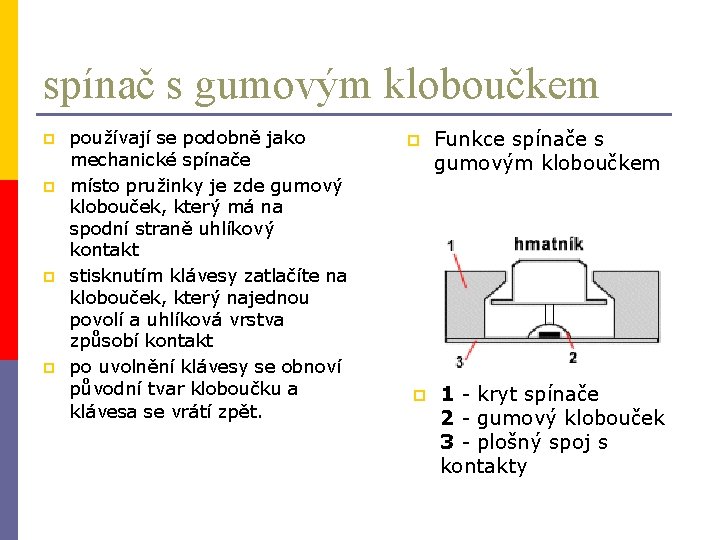 spínač s gumovým kloboučkem

používají se podobně jako mechanické spínače

místo pružinky je zde gumový klobouček, který má na spodní straně uhlíkový kontakt

stisknutím klávesy zatlačíte na klobouček, který najednou povolí a uhlíková vrstva způsobí kontakt

po uvolnění klávesy se obnoví původní tvar kloboučku a klávesa se vrátí zpět.

Funkce spínače s gumovým kloboučkem

1

hmatník

3

2

**1** - kryt spínače
**2** - gumový klobouček
**3** - plošný spoj s kontakty